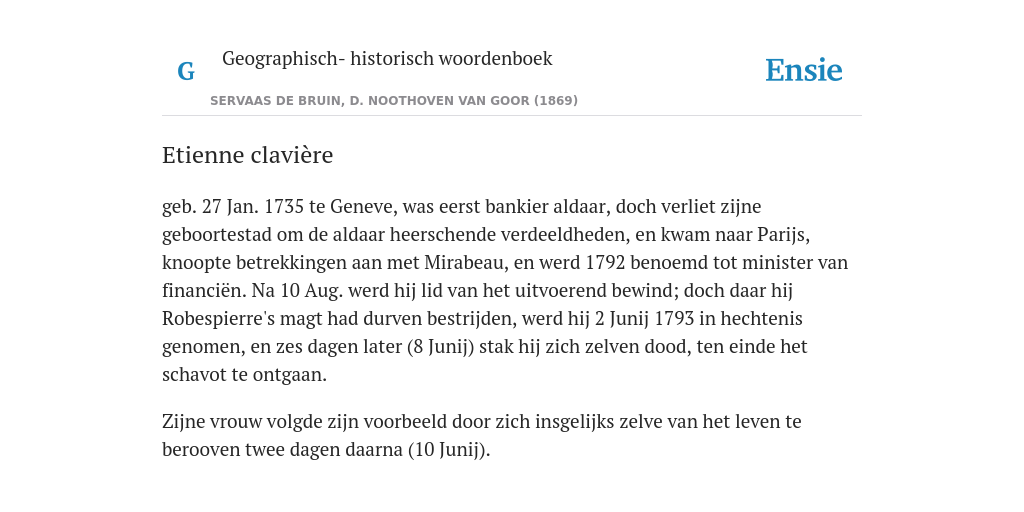 G Geographisch- historisch woordenboek

Ensie

SERVAAS DE BRUIN, D. NOOTHOVEN VAN GOOR (1869)

Etienne clavière

geb. 27 Jan. 1735 te Geneve, was eerst bankier aldaar, doch verliet zijne geboortestad om de aldaar heerschende verdeeldheden, en kwam naar Parijs, knoopte betrekkingen aan met Mirabeau, en werd 1792 benoemd tot minister van financiën. Na 10 Aug. werd hij lid van het uitvoerend bewind; doch daar hij Robespierre's magt had durven bestrijden, werd hij 2 Junij 1793 in hechtenis genomen, en zes dagen later (8 Junij) stak hij zich zelven dood, ten einde het schavot te ontgaan.

Zijne vrouw volgde zijn voorbeeld door zich insgelijks zelve van het leven te berooven twee dagen daarna (10 Junij).